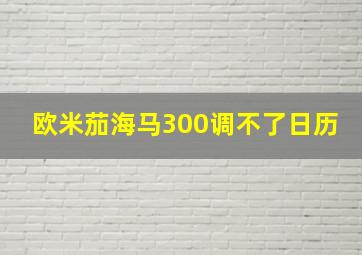 欧米茄海马300调不了日历